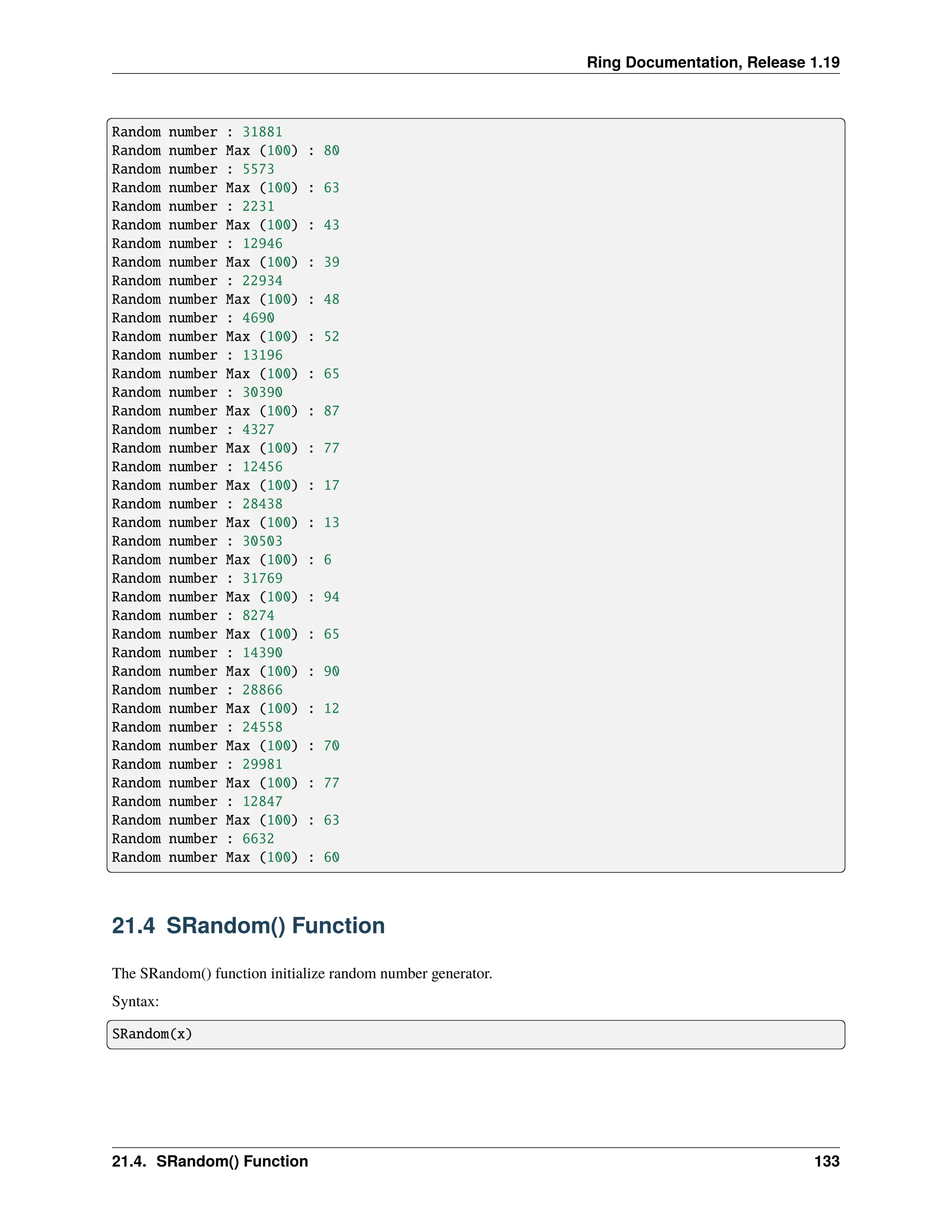 Ring Documentation, Release 1.19

Random number : 31881
Random number Max (100) : 80
Random number : 5573
Random number Max (100) : 63
Random number : 2231
Random number Max (100) : 43
Random number : 12946
Random number Max (100) : 39
Random number : 22934
Random number Max (100) : 48
Random number : 4690
Random number Max (100) : 52
Random number : 13196
Random number Max (100) : 65
Random number : 30390
Random number Max (100) : 87
Random number : 4327
Random number Max (100) : 77
Random number : 12456
Random number Max (100) : 17
Random number : 28438
Random number Max (100) : 13
Random number : 30503
Random number Max (100) : 6
Random number : 31769
Random number Max (100) : 94
Random number : 8274
Random number Max (100) : 65
Random number : 14390
Random number Max (100) : 90
Random number : 28866
Random number Max (100) : 12
Random number : 24558
Random number Max (100) : 70
Random number : 29981
Random number Max (100) : 77
Random number : 12847
Random number Max (100) : 63
Random number : 6632
Random number Max (100) : 60

21.4 SRandom() Function

The SRandom() function initialize random number generator.

Syntax:

SRandom(x)

21.4. SRandom() Function 133